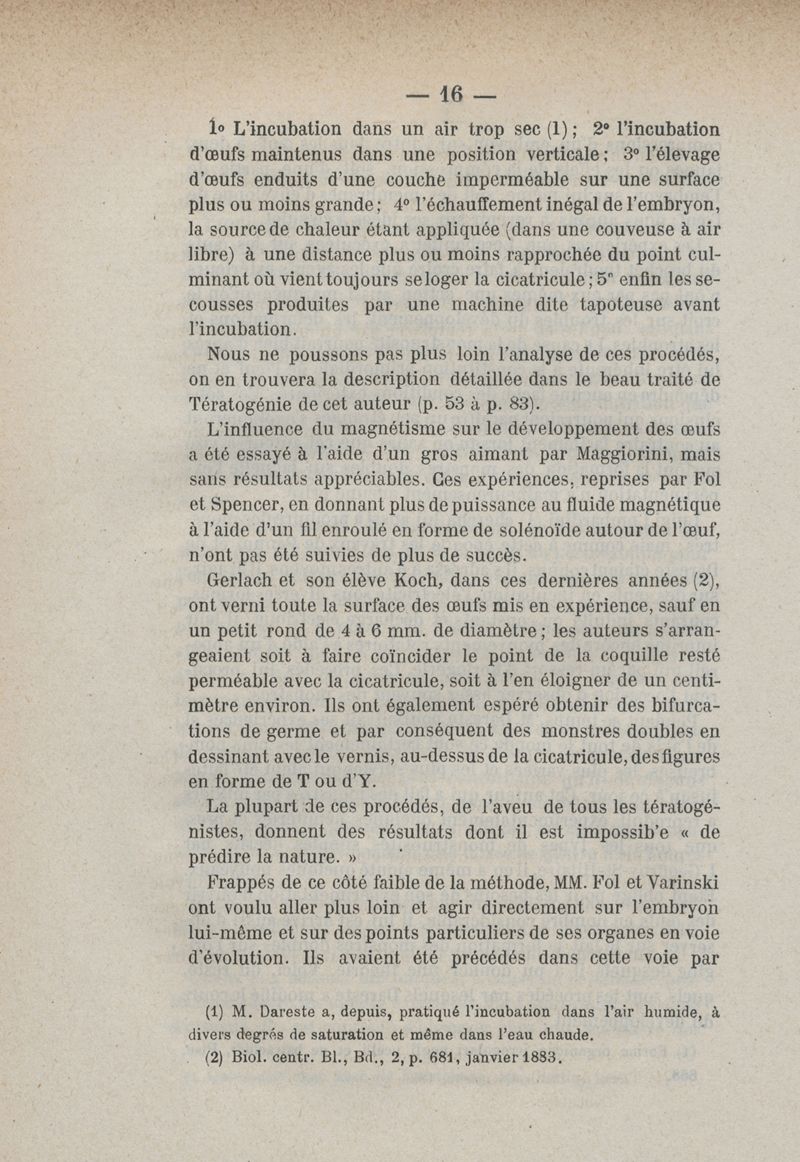 — 16 —

1° L'incubation dans un air trop sec (1) ; 2° l'incubation d'œufs maintenus dans une position verticale ; 3° l'élevage d'œufs enduits d'une couche imperméable sur une surface plus ou moins grande ; 4° l'échauffement inégal de l'embryon, la source de chaleur étant appliquée (dans une couveuse à air libre) à une distance plus ou moins rapprochée du point culminant où vient toujours se loger la cicatricule ; 5° enfin les secousses produites par une machine dite tapoteuse avant l'incubation.

Nous ne poussons pas plus loin l'analyse de ces procédés, on en trouvera la description détaillée dans le beau traité de Tératogénie de cet auteur (p. 53 à p. 83).

L'influence du magnétisme sur le développement des œufs a été essayé à l'aide d'un gros aimant par Maggiorini, mais sans résultats appréciables. Ces expériences, reprises par Fol et Spencer, en donnant plus de puissance au fluide magnétique à l'aide d'un fil enroulé en forme de solénoïde autour de l'œuf, n'ont pas été suivies de plus de succès.

Gerlach et son élève Koch, dans ces dernières années (2), ont verni toute la surface des œufs mis en expérience, sauf en un petit rond de 4 à 6 mm. de diamètre ; les auteurs s'arrangeaient soit à faire coïncider le point de la coquille resté perméable avec la cicatricule, soit à l'en éloigner de un centimètre environ. Ils ont également espéré obtenir des bifurcations de germe et par conséquent des monstres doubles en dessinant avec le vernis, au-dessus de la cicatricule, des figures en forme de T ou d'Y.

La plupart de ces procédés, de l'aveu de tous les tératogénistes, donnent des résultats dont il est impossib'e « de prédire la nature. »

Frappés de ce côté faible de la méthode, MM. Fol et Varinski ont voulu aller plus loin et agir directement sur l'embryon lui-même et sur des points particuliers de ses organes en voie d'évolution. Ils avaient été précédés dans cette voie par

(1) M. Dareste a, depuis, pratiqué l'incubation dans l'air humide, à divers degrés de saturation et même dans l'eau chaude.
(2) Biol. centr. Bl., Bd., 2, p. 681, janvier 1883.